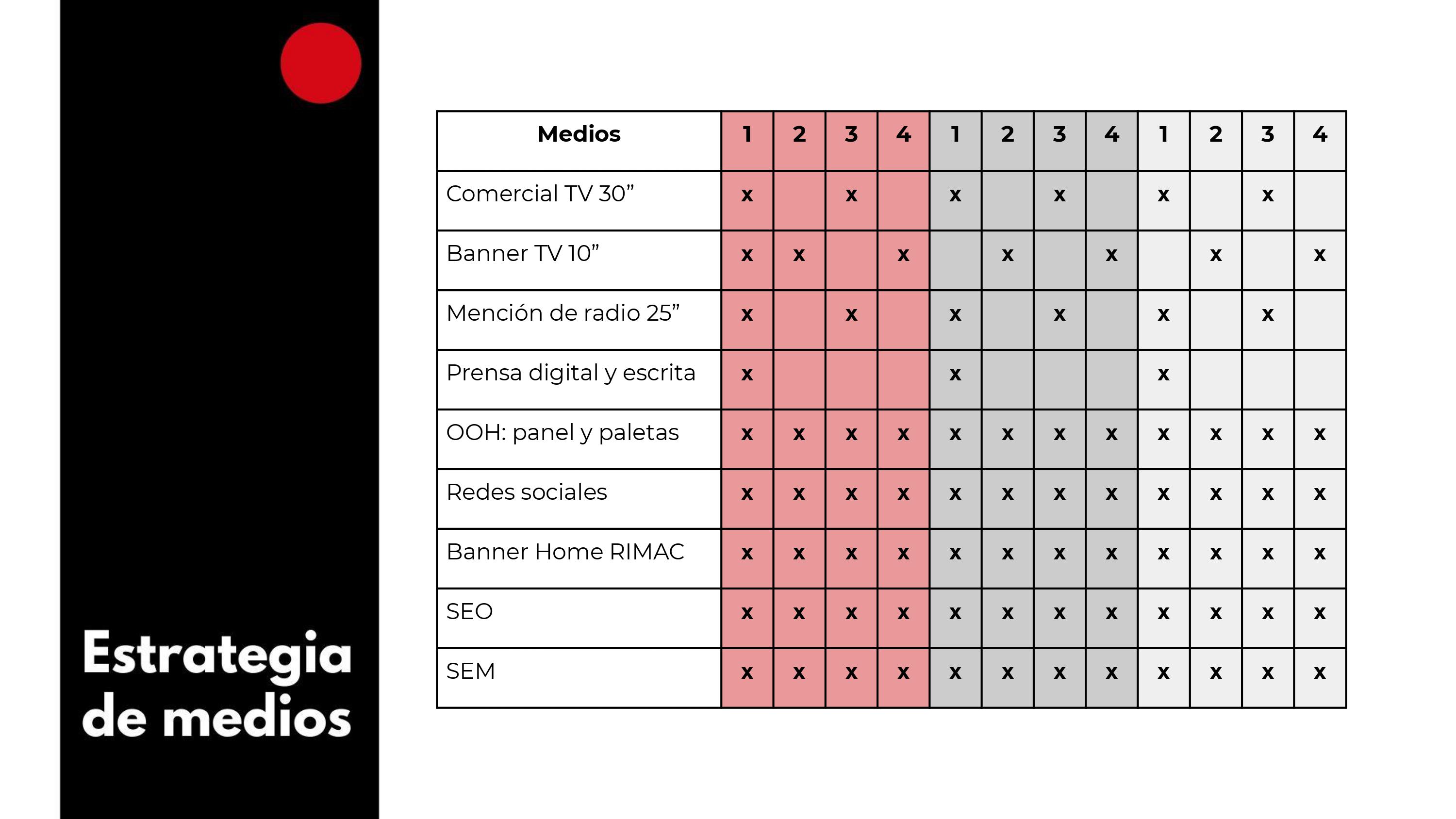 Estrategia de medios

| Medios | 1 | 2 | 3 | 4 | 1 | 2 | 3 | 4 | 1 | 2 | 3 | 4 |
|---|---|---|---|---|---|---|---|---|---|---|---|---|
| Comercial TV 30” | x |  | x |  | x |  | x |  | x |  | x |  |
| Banner TV 10” | x | x |  | x |  | x |  | x |  | x |  | x |
| Mención de radio 25” | x |  | x |  | x |  | x |  | x |  | x |  |
| Prensa digital y escrita | x |  |  |  | x |  |  |  | x |  |  |  |
| OOH: panel y paletas | x | x | x | x | x | x | x | x | x | x | x | x |
| Redes sociales | x | x | x | x | x | x | x | x | x | x | x | x |
| Banner Home RIMAC | x | x | x | x | x | x | x | x | x | x | x | x |
| SEO | x | x | x | x | x | x | x | x | x | x | x | x |
| SEM | x | x | x | x | x | x | x | x | x | x | x | x |